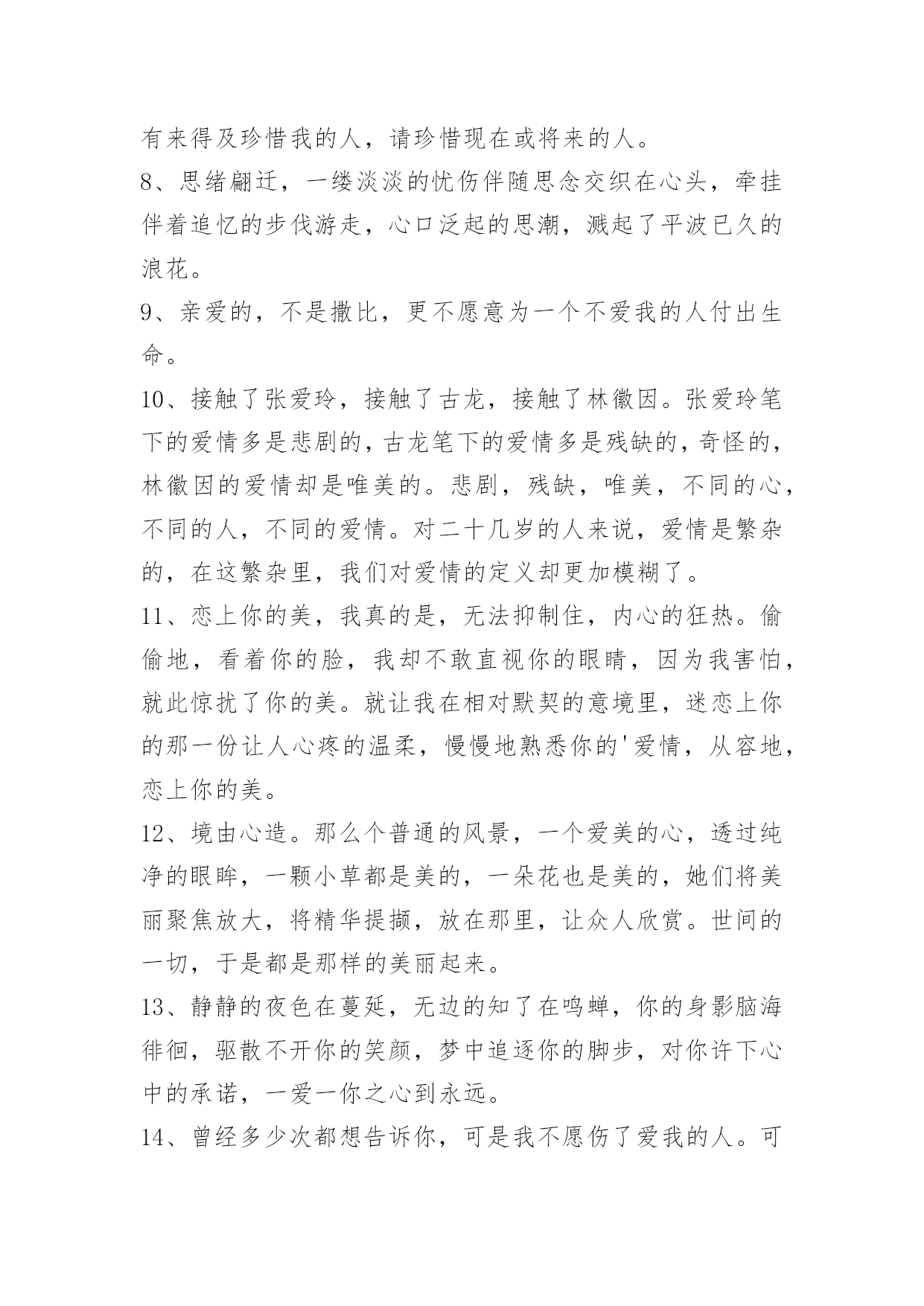 有来得及珍惜我的人，请珍惜现在或将来的人。

8、思绪翩迁，一缕淡淡的忧伤伴随思念交织在心头，牵挂伴着追忆的步伐游走，心口泛起的思潮，溅起了平波已久的浪花。

9、亲爱的，不是撒比，更不愿意为一个不爱我的人付出生命。

10、接触了张爱玲，接触了古龙，接触了林徽因。张爱玲笔下的爱情多是悲剧的，古龙笔下的爱情多是残缺的，奇怪的，林徽因的爱情却是唯美的。悲剧，残缺，唯美，不同的心，不同的人，不同的爱情。对二十几岁的人来说，爱情是繁杂的，在这繁杂里，我们对爱情的定义却更加模糊了。

11、恋上你的美，我真的是，无法抑制住，内心的狂热。偷偷地，看着你的脸，我却不敢直视你的眼睛，因为我害怕，就此惊扰了你的美。就让我在相对默契的意境里，迷恋上你的那一份让人心疼的温柔，慢慢地熟悉你的'爱情，从容地，恋上你的美。

12、境由心造。那么个普通的风景，一个爱美的心，透过纯净的眼眸，一颗小草都是美的，一朵花也是美的，她们将美丽聚焦放大，将精华提撷，放在那里，让众人欣赏。世间的一切，于是都是那样的美丽起来。

13、静静的夜色在蔓延，无边的知了在鸣蝉，你的身影脑海徘徊，驱散不开你的笑颜，梦中追逐你的脚步，对你许下心中的承诺，一爱一你之心到永远。

14、曾经多少次都想告诉你，可是我不愿伤了爱我的人。可